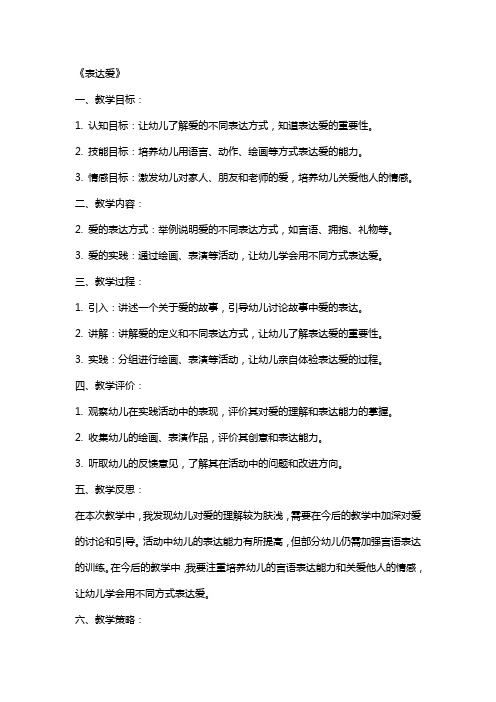 《表达爱》

一、教学目标：

1. 认知目标：让幼儿了解爱的不同表达方式，知道表达爱的重要性。

2. 技能目标：培养幼儿用语言、动作、绘画等方式表达爱的能力。

3. 情感目标：激发幼儿对家人、朋友和老师的爱，培养幼儿关爱他人的情感。

二、教学内容：

2. 爱的表达方式：举例说明爱的不同表达方式，如言语、拥抱、礼物等。

3. 爱的实践：通过绘画、表演等活动，让幼儿学会用不同方式表达爱。

三、教学过程：

1. 引入：讲述一个关于爱的故事，引导幼儿讨论故事中爱的表达。

2. 讲解：讲解爱的定义和不同表达方式，让幼儿了解表达爱的重要性。

3. 实践：分组进行绘画、表演等活动，让幼儿亲自体验表达爱的过程。

四、教学评价：

1. 观察幼儿在实践活动中的表现，评价其对爱的理解和表达能力的掌握。

2. 收集幼儿的绘画、表演作品，评价其创意和表达能力。

3. 听取幼儿的反馈意见，了解其在活动中的问题和改进方向。

五、教学反思：

在本次教学中，我发现幼儿对爱的理解较为肤浅，需要在今后的教学中加深对爱的讨论和引导。活动中幼儿的表达能力有所提高，但部分幼儿仍需加强言语表达的训练。在今后的教学中，我要注重培养幼儿的言语表达能力和关爱他人的情感，让幼儿学会用不同方式表达爱。

六、教学策略：